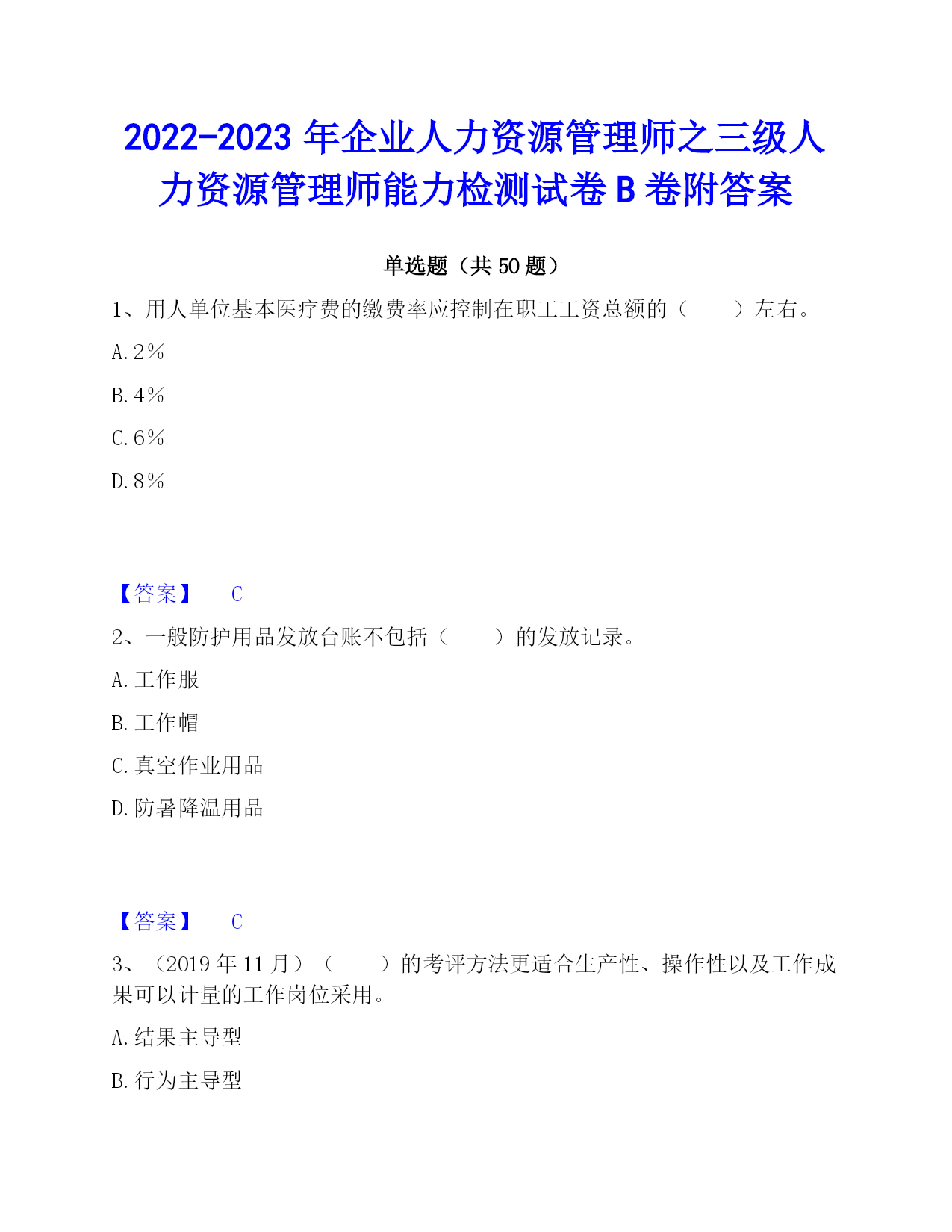 2022-2023 年企业人力资源管理师之三级人力资源管理师能力检测试卷 B 卷附答案

单选题（共 50 题）

1、用人单位基本医疗费的缴费率应控制在职工工资总额的（　　）左右。

A. 2%

B. 4%

C. 6%

D. 8%

【答案】　C

2、一般防护用品发放台账不包括（　　）的发放记录。

A. 工作服

B. 工作帽

C. 真空作业用品

D. 防暑降温用品

【答案】　C

3、（2019 年 11 月）（　　）的考评方法更适合生产性、操作性以及工作成果可以计量的工作岗位采用。

A. 结果主导型

B. 行为主导型